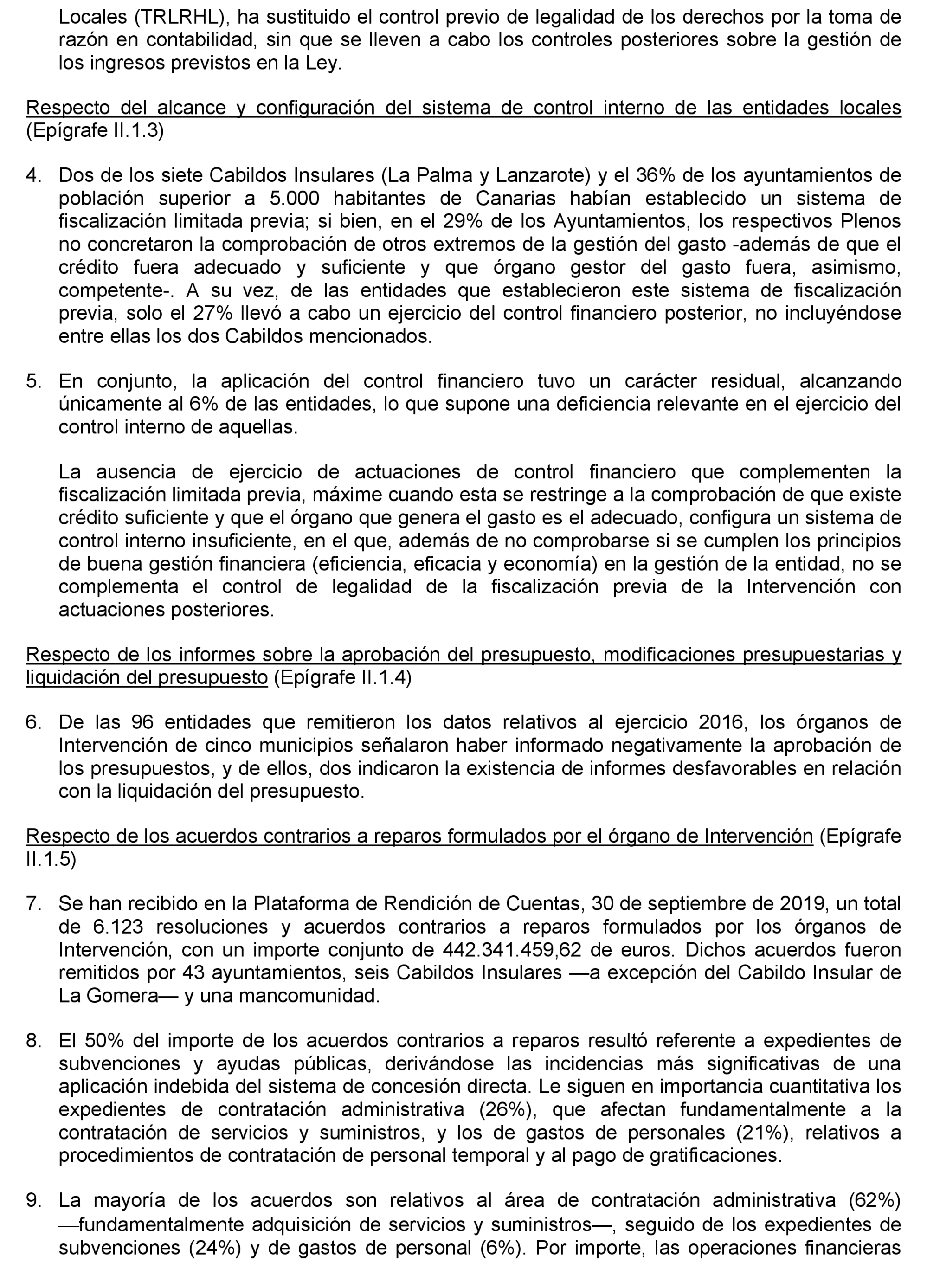 Locales (TRLRHL), ha sustituido el control previo de legalidad de los derechos por la toma de razón en contabilidad, sin que se lleven a cabo los controles posteriores sobre la gestión de los ingresos previstos en la Ley.

Respecto del alcance y configuración del sistema de control interno de las entidades locales (Epígrafe II.1.3)

4. Dos de los siete Cabildos Insulares (La Palma y Lanzarote) y el 36% de los ayuntamientos de población superior a 5.000 habitantes de Canarias habían establecido un sistema de fiscalización limitada previa; si bien, en el 29% de los Ayuntamientos, los respectivos Plenos no concretaron la comprobación de otros extremos de la gestión del gasto -además de que el crédito fuera adecuado y suficiente y que órgano gestor del gasto fuera, asimismo, competente-. A su vez, de las entidades que establecieron este sistema de fiscalización previa, solo el 27% llevó a cabo un ejercicio del control financiero posterior, no incluyéndose entre ellas los dos Cabildos mencionados.

5. En conjunto, la aplicación del control financiero tuvo un carácter residual, alcanzando únicamente al 6% de las entidades, lo que supone una deficiencia relevante en el ejercicio del control interno de aquellas.

La ausencia de ejercicio de actuaciones de control financiero que complementen la fiscalización limitada previa, máxime cuando esta se restringe a la comprobación de que existe crédito suficiente y que el órgano que genera el gasto es el adecuado, configura un sistema de control interno insuficiente, en el que, además de no comprobarse si se cumplen los principios de buena gestión financiera (eficiencia, eficacia y economía) en la gestión de la entidad, no se complementa el control de legalidad de la fiscalización previa de la Intervención con actuaciones posteriores.

Respecto de los informes sobre la aprobación del presupuesto, modificaciones presupuestarias y liquidación del presupuesto (Epígrafe II.1.4)

6. De las 96 entidades que remitieron los datos relativos al ejercicio 2016, los órganos de Intervención de cinco municipios señalaron haber informado negativamente la aprobación de los presupuestos, y de ellos, dos indicaron la existencia de informes desfavorables en relación con la liquidación del presupuesto.

Respecto de los acuerdos contrarios a reparos formulados por el órgano de Intervención (Epígrafe II.1.5)

7. Se han recibido en la Plataforma de Rendición de Cuentas, 30 de septiembre de 2019, un total de 6.123 resoluciones y acuerdos contrarios a reparos formulados por los órganos de Intervención, con un importe conjunto de 442.341.459,62 de euros. Dichos acuerdos fueron remitidos por 43 ayuntamientos, seis Cabildos Insulares —a excepción del Cabildo Insular de La Gomera— y una mancomunidad.

8. El 50% del importe de los acuerdos contrarios a reparos resultó referente a expedientes de subvenciones y ayudas públicas, derivándose las incidencias más significativas de una aplicación indebida del sistema de concesión directa. Le siguen en importancia cuantitativa los expedientes de contratación administrativa (26%), que afectan fundamentalmente a la contratación de servicios y suministros, y los de gastos de personales (21%), relativos a procedimientos de contratación de personal temporal y al pago de gratificaciones.

9. La mayoría de los acuerdos son relativos al área de contratación administrativa (62%) —fundamentalmente adquisición de servicios y suministros—, seguido de los expedientes de subvenciones (24%) y de gastos de personal (6%). Por importe, las operaciones financieras